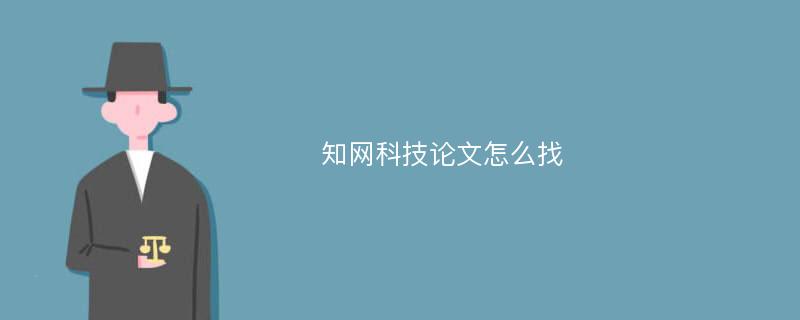 知网科技论文怎么找